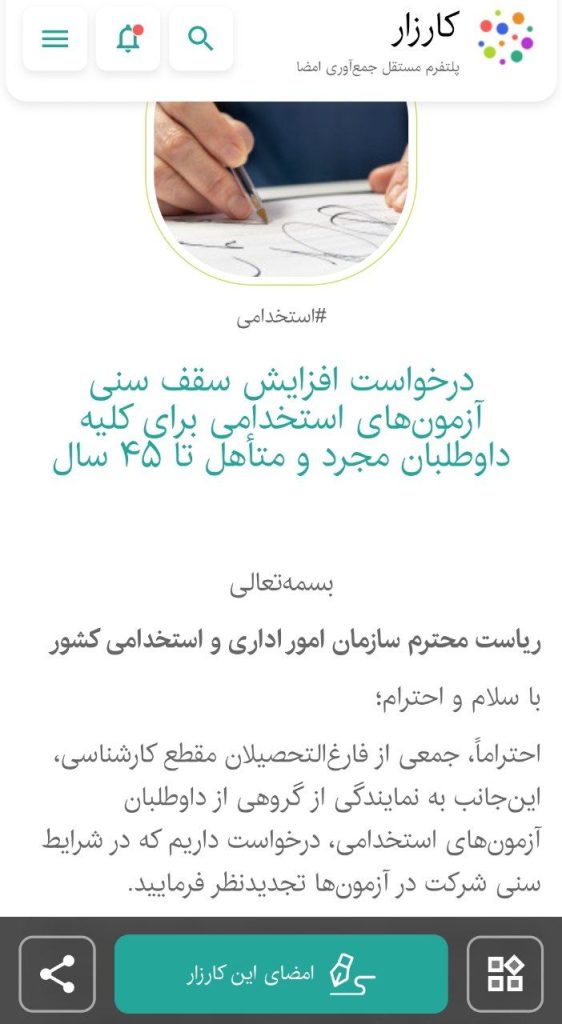 کارزار
پلتفرم مستقل جمع‌آوری امضا

#استخدامی

درخواست افزایش سقف سنی آزمون‌های استخدامی برای کلیه داوطلبان مجرد و متأهل تا ۴۵ سال

بسمه‌تعالی

ریاست محترم سازمان امور اداری و استخدامی کشور

با سلام و احترام؛

احتراماً، جمعی از فارغ‌التحصیلان مقطع کارشناسی، این‌جانب به نمایندگی از گروهی از داوطلبان آزمون‌های استخدامی، درخواست داریم که در شرایط سنی شرکت در آزمون‌ها تجدیدنظر فرمایید.

امضای این کارزار